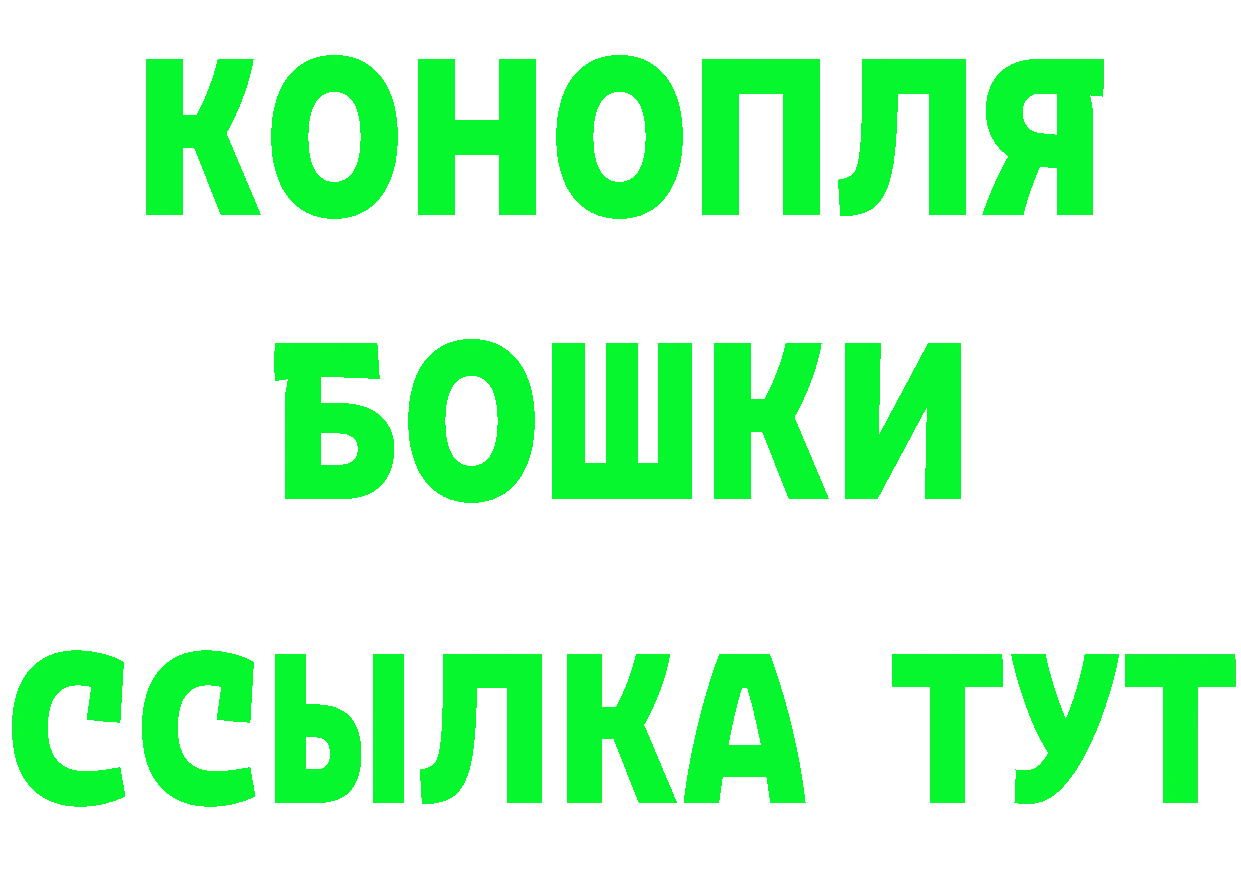 КОНОПЛЯ
БОШКИ
ССЫЛКА ТУТ